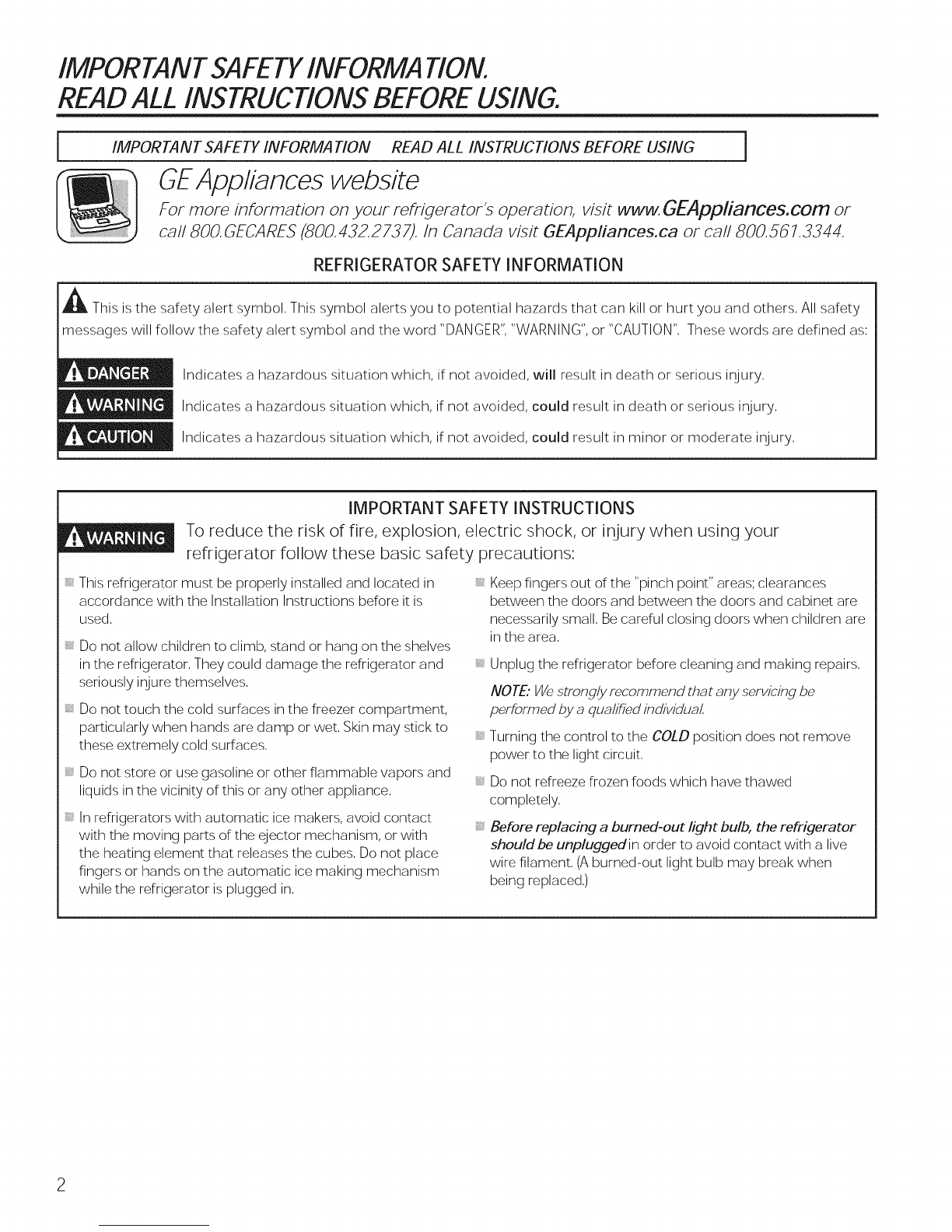 IMPORTANT SAFETY INFORMATION.
READ ALL INSTRUCTIONS BEFORE USING.

IMPORTANT SAFETY INFORMATION READ ALL INSTRUCTIONS BEFORE USING

GE Appliances website

For more information on your refrigerator's operation, visit www.GEAppliances.com or call 800.GECARES (800.432.2737). In Canada visit GEAppliances.ca or call 800.561.3344.

REFRIGERATOR SAFETY INFORMATION

This is the safety alert symbol. This symbol alerts you to potential hazards that can kill or hurt you and others. All safety messages will follow the safety alert symbol and the word "DANGER", "WARNING", or "CAUTION". These words are defined as:

DANGER Indicates a hazardous situation which, if not avoided, will result in death or serious injury.

WARNING Indicates a hazardous situation which, if not avoided, could result in death or serious injury.

CAUTION Indicates a hazardous situation which, if not avoided, could result in minor or moderate injury.

IMPORTANT SAFETY INSTRUCTIONS

WARNING To reduce the risk of fire, explosion, electric shock, or injury when using your refrigerator follow these basic safety precautions:

This refrigerator must be properly installed and located in accordance with the Installation Instructions before it is used.

Do not allow children to climb, stand or hang on the shelves in the refrigerator. They could damage the refrigerator and seriously injure themselves.

Do not touch the cold surfaces in the freezer compartment, particularly when hands are damp or wet. Skin may stick to these extremely cold surfaces.

Do not store or use gasoline or other flammable vapors and liquids in the vicinity of this or any other appliance.

In refrigerators with automatic ice makers, avoid contact with the moving parts of the ejector mechanism, or with the heating element that releases the cubes. Do not place fingers or hands on the automatic ice making mechanism while the refrigerator is plugged in.

Keep fingers out of the "pinch point" areas; clearances between the doors and between the doors and cabinet are necessarily small. Be careful closing doors when children are in the area.

Unplug the refrigerator before cleaning and making repairs.

NOTE: We strongly recommend that any servicing be performed by a qualified individual.

Turning the control to the COLD position does not remove power to the light circuit.

Do not refreeze frozen foods which have thawed completely.

Before replacing a burned-out light bulb, the refrigerator should be unplugged in order to avoid contact with a live wire filament. (A burned-out light bulb may break when being replaced.)

2